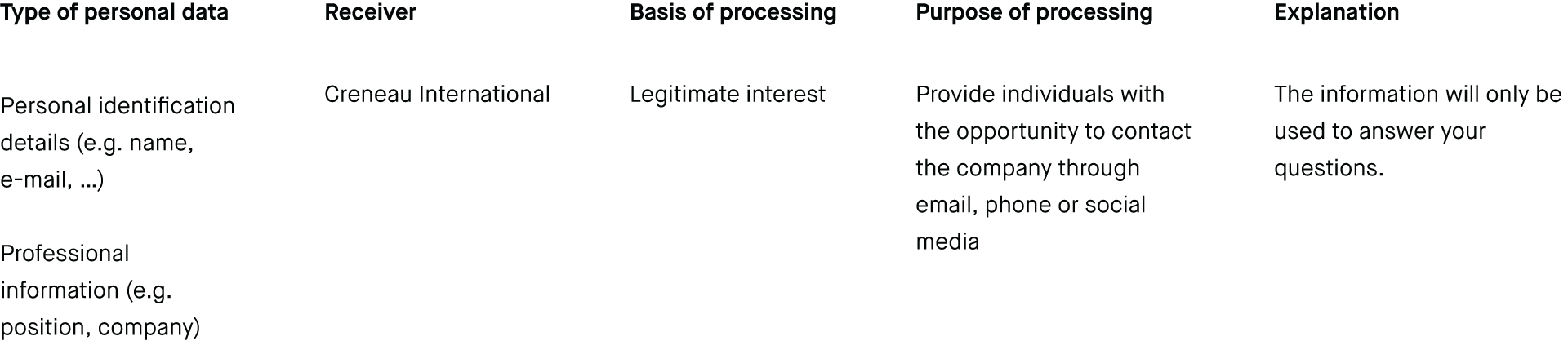 | Type of personal data | Receiver | Basis of processing | Purpose of processing | Explanation |
|---|---|---|---|---|
| Personal identification details (e.g. name, e-mail, ...) Professional information (e.g. position, company) | Creneau International | Legitimate interest | Provide individuals with the opportunity to contact the company through email, phone or social media | The information will only be used to answer your questions. |